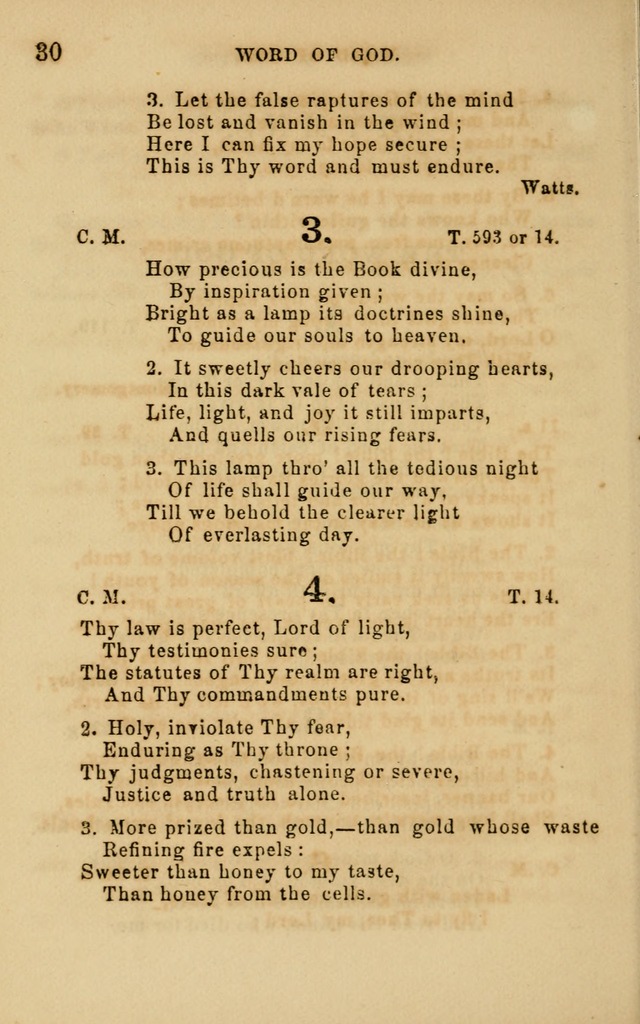 30 WORD OF GOD.

3. Let the false raptures of the mind
Be lost and vanish in the wind ;
Here I can fix my hope secure ;
This is Thy word and must endure.
Watts.

C. M. 3. T. 593 or 14.

How precious is the Book divine,
By inspiration given ;
Bright as a lamp its doctrines shine,
To guide our souls to heaven.

2. It sweetly cheers our drooping hearts,
In this dark vale of tears ;
Life, light, and joy it still imparts,
And quells our rising fears.

3. This lamp thro' all the tedious night
Of life shall guide our way,
Till we behold the clearer light
Of everlasting day.

C. M. 4. T. 14.

Thy law is perfect, Lord of light,
Thy testimonies sure ;
The statutes of Thy realm are right,
And Thy commandments pure.

2. Holy, inviolate Thy fear,
Enduring as Thy throne ;
Thy judgments, chastening or severe,
Justice and truth alone.

3. More prized than gold,—than gold whose waste
Refining fire expels :
Sweeter than honey to my taste,
Than honey from the cells.